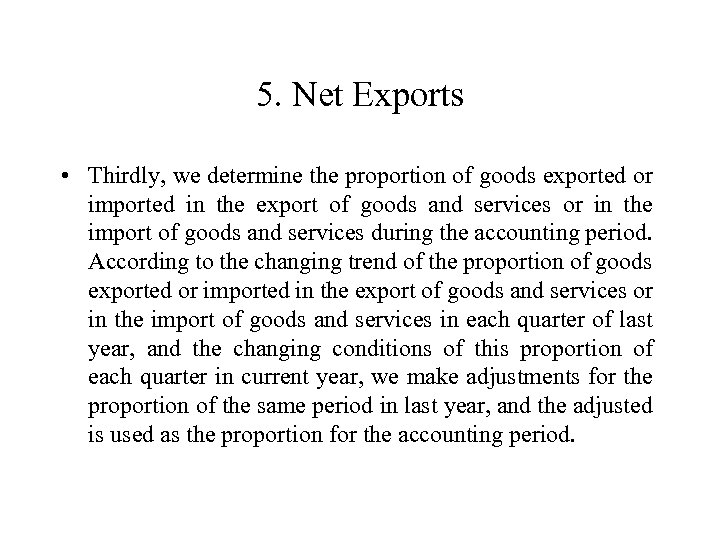 5. Net Exports

• Thirdly, we determine the proportion of goods exported or imported in the export of goods and services or in the import of goods and services during the accounting period. According to the changing trend of the proportion of goods exported or imported in the export of goods and services or in the import of goods and services in each quarter of last year, and the changing conditions of this proportion of each quarter in current year, we make adjustments for the proportion of the same period in last year, and the adjusted is used as the proportion for the accounting period.